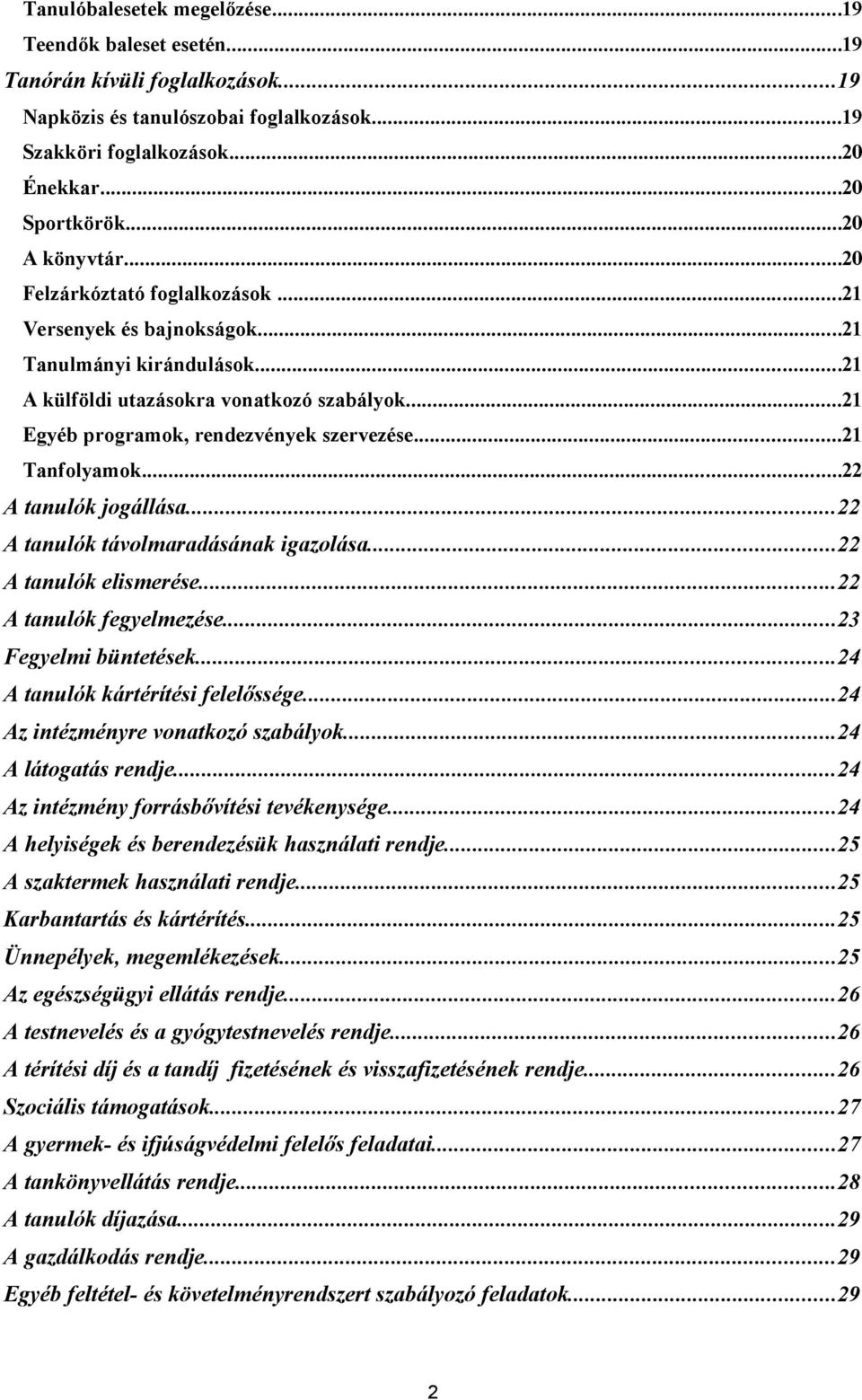 Tanulóbalesetek megelőzése...19
Teendők baleset esetén...19
Tanórán kívüli foglalkozások...19
Napközis és tanulószobai foglalkozások...19
Szakköri foglalkozások...20
Énekkar...20
Sportkörök...20
A könyvtár...20
Felzárkóztató foglalkozások...21
Versenyek és bajnokságok...21
Tanulmányi kirándulások...21
A külföldi utazásokra vonatkozó szabályok...21
Egyéb programok, rendezvények szervezése...21
Tanfolyamok...22
A tanulók jogállása...22
A tanulók távolmaradásának igazolása...22
A tanulók elismerése...22
A tanulók fegyelmezése...23
Fegyelmi büntetések...24
A tanulók kártérítési felelőssége...24
Az intézményre vonatkozó szabályok...24
A látogatás rendje...24
Az intézmény forrásbővítési tevékenysége...24
A helyiségek és berendezésük használati rendje...25
A szaktermek használati rendje...25
Karbantartás és kártérítés...25
Ünnepélyek, megemlékezések...25
Az egészségügyi ellátás rendje...26
A testnevelés és a gyógytestnevelés rendje...26
A térítési díj és a tandíj fizetésének és visszafizetésének rendje...26
Szociális támogatások...27
A gyermek- és ifjúságvédelmi felelős feladatai...27
A tankönyvellátás rendje...28
A tanulók díjazása...29
A gazdálkodás rendje...29
Egyéb feltétel- és követelményrendszert szabályozó feladatok...29

2